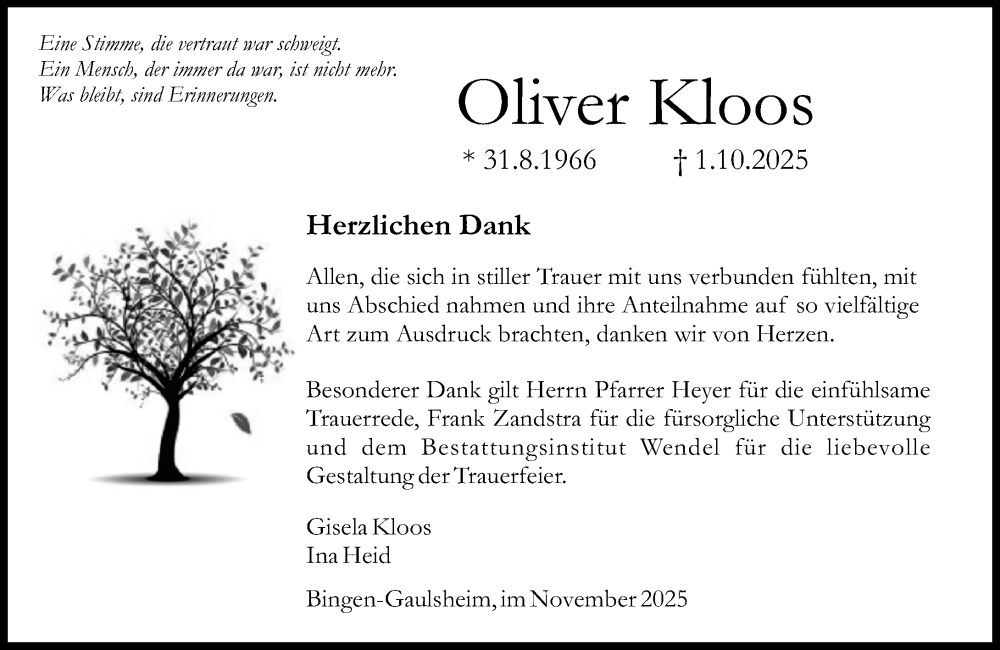 Eine Stimme, die vertraut war schweigt.
Ein Mensch, der immer da war, ist nicht mehr.
Was bleibt, sind Erinnerungen.

Oliver Kloos

* 31.8.1966 † 1.10.2025

Herzlichen Dank

Allen, die sich in stiller Trauer mit uns verbunden fühlten, mit uns Abschied nahmen und ihre Anteilnahme auf so vielfältige Art zum Ausdruck brachten, danken wir von Herzen.

Besonderer Dank gilt Herrn Pfarrer Heyer für die einfühlsame Trauerrede, Frank Zandstra für die fürsorgliche Unterstützung und dem Bestattungsinstitut Wendel für die liebevolle Gestaltung der Trauerfeier.

Gisela Kloos
Ina Heid

Bingen-Gaulsheim, im November 2025